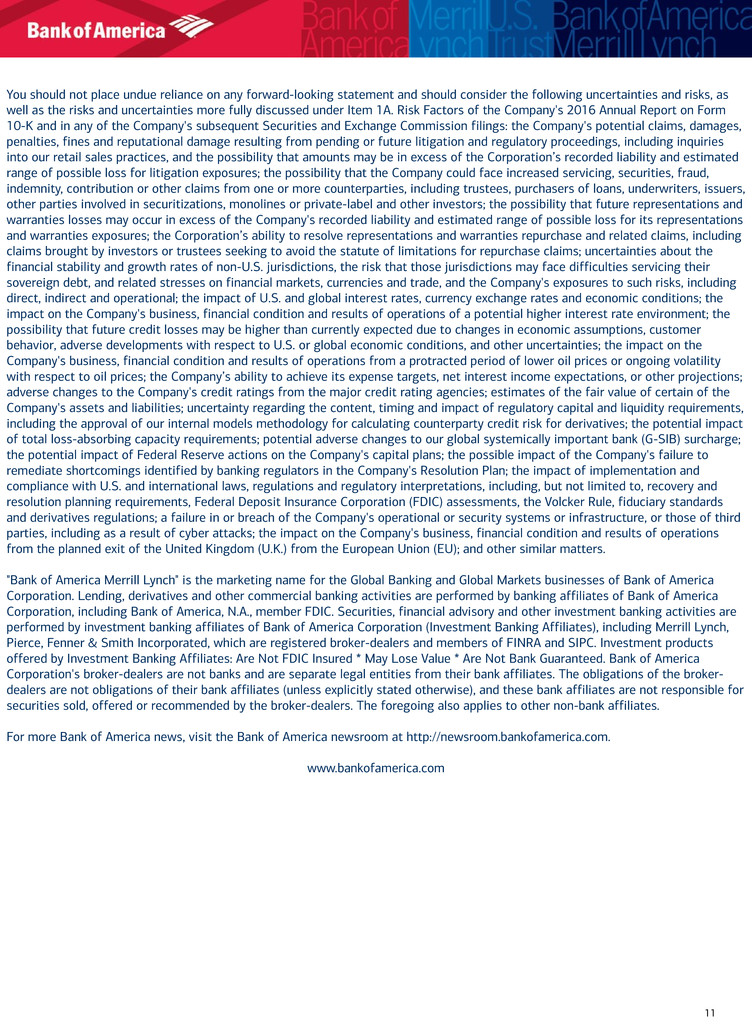 Bank of America

Bank of America Merrill Lynch U.S. Trust Bank of America Merrill Lynch

You should not place undue reliance on any forward-looking statement and should consider the following uncertainties and risks, as well as the risks and uncertainties more fully discussed under Item 1A. Risk Factors of the Company's 2016 Annual Report on Form 10-K and in any of the Company's subsequent Securities and Exchange Commission filings: the Company's potential claims, damages, penalties, fines and reputational damage resulting from pending or future litigation and regulatory proceedings, including inquiries into our retail sales practices, and the possibility that amounts may be in excess of the Corporation's recorded liability and estimated range of possible loss for litigation exposures; the possibility that the Company could face increased servicing, securities, fraud, indemnity, contribution or other claims from one or more counterparties, including trustees, purchasers of loans, underwriters, issuers, other parties involved in securitizations, monolines or private-label and other investors; the possibility that future representations and warranties losses may occur in excess of the Company's recorded liability and estimated range of possible loss for its representations and warranties exposures; the Corporation's ability to resolve representations and warranties repurchase and related claims, including claims brought by investors or trustees seeking to avoid the statute of limitations for repurchase claims; uncertainties about the financial stability and growth rates of non-U.S. jurisdictions, the risk that those jurisdictions may face difficulties servicing their sovereign debt, and related stresses on financial markets, currencies and trade, and the Company's exposures to such risks, including direct, indirect and operational; the impact of U.S. and global interest rates, currency exchange rates and economic conditions; the impact on the Company's business, financial condition and results of operations of a potential higher interest rate environment; the possibility that future credit losses may be higher than currently expected due to changes in economic assumptions, customer behavior, adverse developments with respect to U.S. or global economic conditions, and other uncertainties; the impact on the Company's business, financial condition and results of operations from a protracted period of lower oil prices or ongoing volatility with respect to oil prices; the Company's ability to achieve its expense targets, net interest income expectations, or other projections; adverse changes to the Company's credit ratings from the major credit rating agencies; estimates of the fair value of certain of the Company's assets and liabilities; uncertainty regarding the content, timing and impact of regulatory capital and liquidity requirements, including the approval of our internal models methodology for calculating counterparty credit risk for derivatives; the potential impact of total loss-absorbing capacity requirements; potential adverse changes to our global systemically important bank (G-SIB) surcharge; the potential impact of Federal Reserve actions on the Company's capital plans; the possible impact of the Company's failure to remediate shortcomings identified by banking regulators in the Company's Resolution Plan; the impact of implementation and compliance with U.S. and international laws, regulations and regulatory interpretations, including, but not limited to, recovery and resolution planning requirements, Federal Deposit Insurance Corporation (FDIC) assessments, the Volcker Rule, fiduciary standards and derivatives regulations; a failure in or breach of the Company's operational or security systems or infrastructure, or those of third parties, including as a result of cyber attacks; the impact on the Company's business, financial condition and results of operations from the planned exit of the United Kingdom (U.K.) from the European Union (EU); and other similar matters.

"Bank of America Merrill Lynch" is the marketing name for the Global Banking and Global Markets businesses of Bank of America Corporation. Lending, derivatives and other commercial banking activities are performed by banking affiliates of Bank of America Corporation, including Bank of America, N.A., member FDIC. Securities, financial advisory and other investment banking activities are performed by investment banking affiliates of Bank of America Corporation (Investment Banking Affiliates), including Merrill Lynch, Pierce, Fenner & Smith Incorporated, which are registered broker-dealers and members of FINRA and SIPC. Investment products offered by Investment Banking Affiliates: Are Not FDIC Insured * May Lose Value * Are Not Bank Guaranteed. Bank of America Corporation's broker-dealers are not banks and are separate legal entities from their bank affiliates. The obligations of the broker-dealers are not obligations of their bank affiliates (unless explicitly stated otherwise), and these bank affiliates are not responsible for securities sold, offered or recommended by the broker-dealers. The foregoing also applies to other non-bank affiliates.

For more Bank of America news, visit the Bank of America newsroom at http://newsroom.bankofamerica.com.

www.bankofamerica.com

11